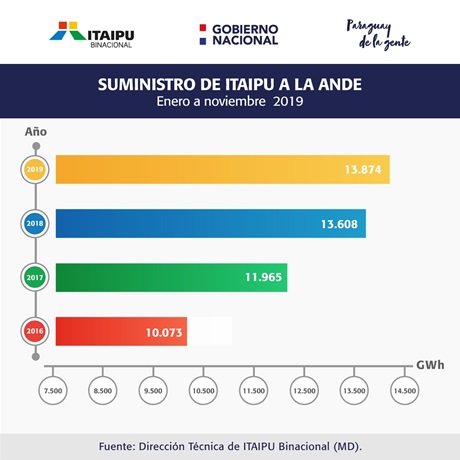 ITAIPU
BINACIONAL

GOBIERNO
NACIONAL

Paraguay
de la gente

SUMINISTRO DE ITAIPU A LA ANDE
Enero a noviembre 2019

Año

2019 13.874

2018 13.608

2017 11.965

2016 10.073

GWh

7.500 8.500 9.500 10.500 11.500 12.500 13.500 14.500

Fuente: Dirección Técnica de ITAIPU Binacional (MD).